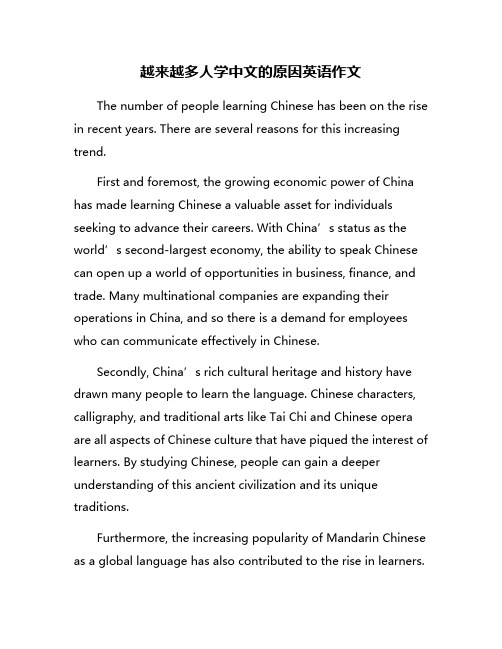 越来越多人学中文的原因英语作文

The number of people learning Chinese has been on the rise in recent years. There are several reasons for this increasing trend.

First and foremost, the growing economic power of China has made learning Chinese a valuable asset for individuals seeking to advance their careers. With China’s status as the world’s second-largest economy, the ability to speak Chinese can open up a world of opportunities in business, finance, and trade. Many multinational companies are expanding their operations in China, and so there is a demand for employees who can communicate effectively in Chinese.

Secondly, China’s rich cultural heritage and history have drawn many people to learn the language. Chinese characters, calligraphy, and traditional arts like Tai Chi and Chinese opera are all aspects of Chinese culture that have piqued the interest of learners. By studying Chinese, people can gain a deeper understanding of this ancient civilization and its unique traditions.

Furthermore, the increasing popularity of Mandarin Chinese as a global language has also contributed to the rise in learners.